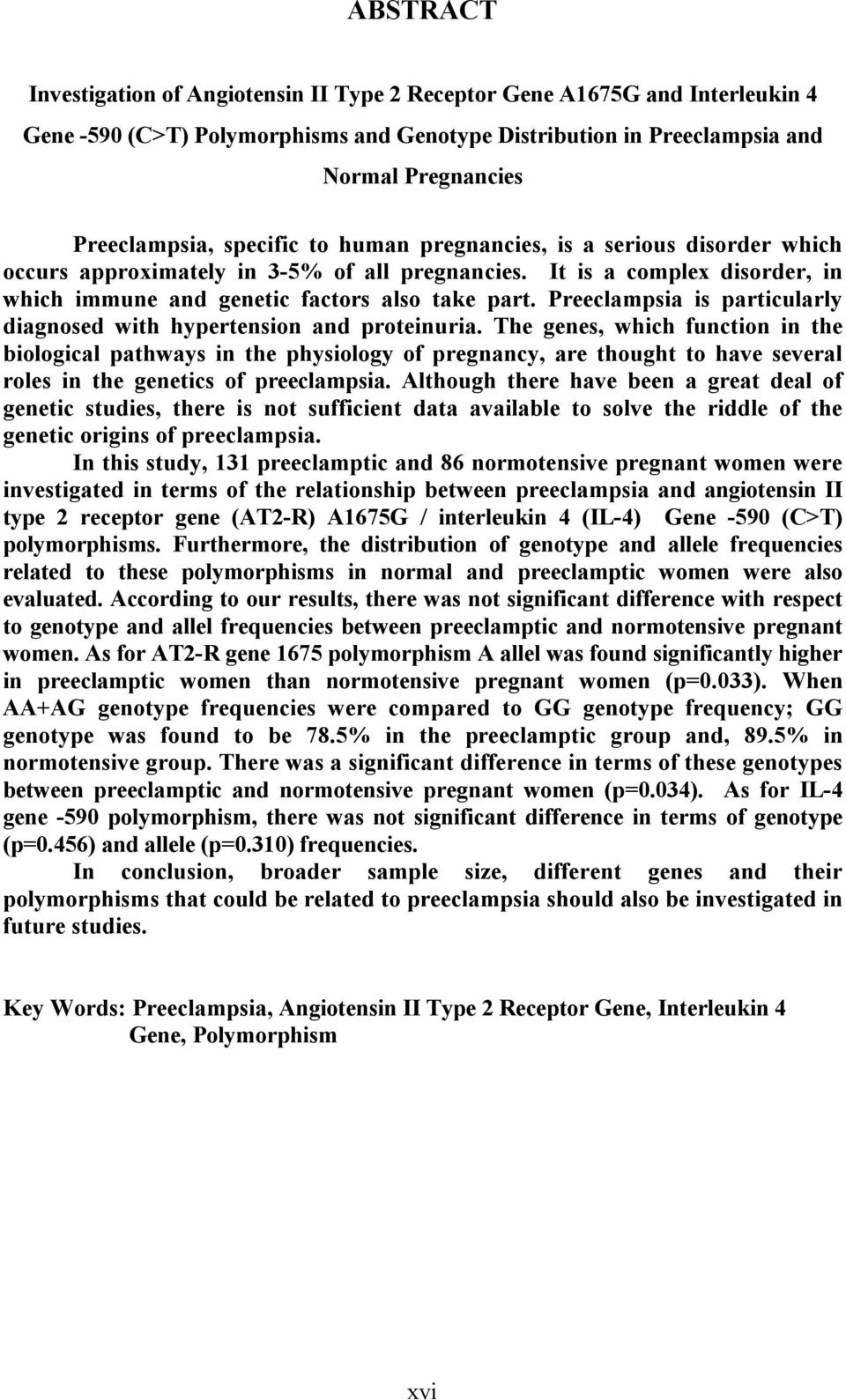 ABSTRACT

Investigation of Angiotensin II Type 2 Receptor Gene A1675G and Interleukin 4 Gene -590 (C>T) Polymorphisms and Genotype Distribution in Preeclampsia and Normal Pregnancies

Preeclampsia, specific to human pregnancies, is a serious disorder which occurs approximately in 3-5% of all pregnancies. It is a complex disorder, in which immune and genetic factors also take part. Preeclampsia is particularly diagnosed with hypertension and proteinuria. The genes, which function in the biological pathways in the physiology of pregnancy, are thought to have several roles in the genetics of preeclampsia. Although there have been a great deal of genetic studies, there is not sufficient data available to solve the riddle of the genetic origins of preeclampsia.

In this study, 131 preeclamptic and 86 normotensive pregnant women were investigated in terms of the relationship between preeclampsia and angiotensin II type 2 receptor gene (AT2-R) A1675G / interleukin 4 (IL-4) Gene -590 (C>T) polymorphisms. Furthermore, the distribution of genotype and allele frequencies related to these polymorphisms in normal and preeclamptic women were also evaluated. According to our results, there was not significant difference with respect to genotype and allel frequencies between preeclamptic and normotensive pregnant women. As for AT2-R gene 1675 polymorphism A allel was found significantly higher in preeclamptic women than normotensive pregnant women (p=0.033). When AA+AG genotype frequencies were compared to GG genotype frequency; GG genotype was found to be 78.5% in the preeclamptic group and, 89.5% in normotensive group. There was a significant difference in terms of these genotypes between preeclamptic and normotensive pregnant women (p=0.034). As for IL-4 gene -590 polymorphism, there was not significant difference in terms of genotype (p=0.456) and allele (p=0.310) frequencies.

In conclusion, broader sample size, different genes and their polymorphisms that could be related to preeclampsia should also be investigated in future studies.

Key Words: Preeclampsia, Angiotensin II Type 2 Receptor Gene, Interleukin 4 Gene, Polymorphism

xvi